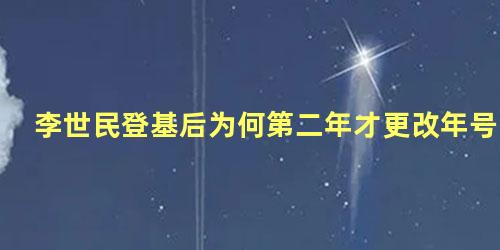 李世民登基后为何第二年才更改年号